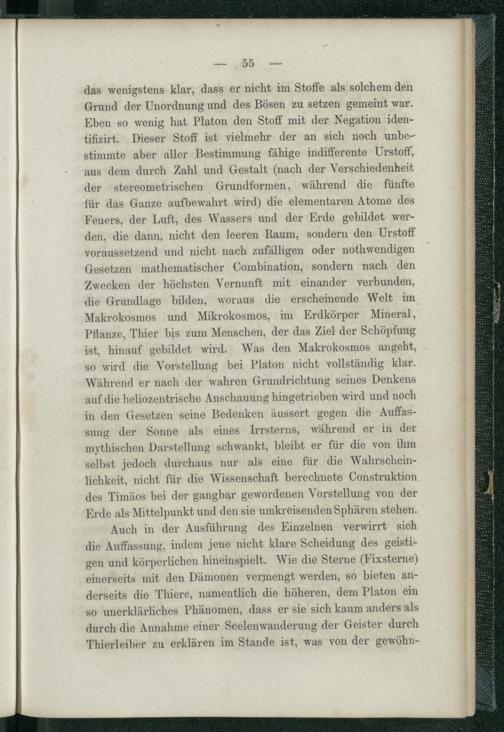 — 55 —

das wenigstens klar, dass er nicht im Stoffe als solchem den Grund der Unordnung und des Bösen zu setzen gemeint war. Eben so wenig hat Platon den Stoff mit der Negation identifizirt. Dieser Stoff ist vielmehr der an sich noch unbestimmte aber aller Bestimmung fähige indifferente Urstoff, aus dem durch Zahl und Gestalt (nach der Verschiedenheit der stereometrischen Grundformen, während die fünfte für das Ganze aufbewahrt wird) die elementaren Atome des Feuers, der Luft, des Wassers und der Erde gebildet werden, die dann, nicht den leeren Raum, sondern den Urstoff voraussetzend und nicht nach zufälligen oder nothwendigen Gesetzen mathematischer Combination, sondern nach den Zwecken der höchsten Vernunft mit einander verbunden, die Grundlage bilden, woraus die erscheinende Welt im Makrokosmos und Mikrokosmos, im Erdkörper Mineral, Pflanze, Thier bis zum Menschen, der das Ziel der Schöpfung ist, hinauf gebildet wird. Was den Makrokosmos angeht, so wird die Vorstellung bei Platon nicht vollständig klar. Während er nach der wahren Grundrichtung seines Denkens auf die heliozentrische Anschauung hingetrieben wird und noch in den Gesetzen seine Bedenken äussert gegen die Auffassung der Sonne als eines Irrsterns, während er in der mythischen Darstellung schwankt, bleibt er für die von ihm selbst jedoch durchaus nur als eine für die Wahrscheinlichkeit, nicht für die Wissenschaft berechnete Construktion des Timäos bei der gangbar gewordenen Vorstellung von der Erde als Mittelpunkt und den sie umkreisenden Sphären stehen.

Auch in der Ausführung des Einzelnen verwirrt sich die Auffassung, indem jene nicht klare Scheidung des geistigen und körperlichen hineinspielt. Wie die Sterne (Fixsterne) einerseits mit den Dämonen vermengt werden, so bieten anderseits die Thiere, namentlich die höheren, dem Platon ein so unerklärliches Phänomen, dass er sie sich kaum anders als durch die Annahme einer Seelenwanderung der Geister durch Thierleiber zu erklären im Stande ist, was von der gewöhn-